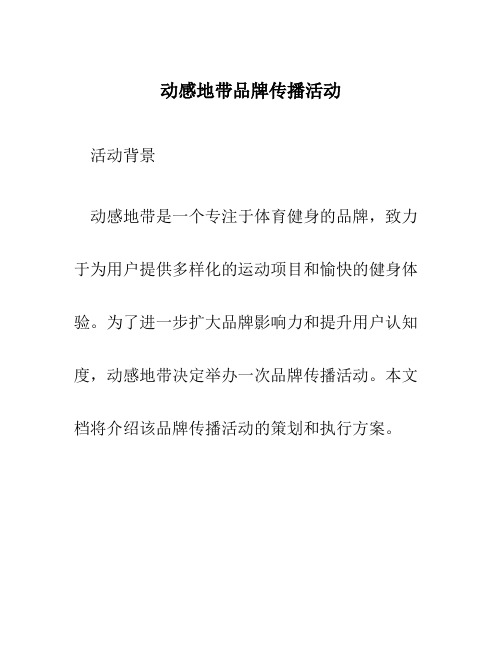 动感地带品牌传播活动

活动背景

动感地带是一个专注于体育健身的品牌，致力于为用户提供多样化的运动项目和愉快的健身体验。为了进一步扩大品牌影响力和提升用户认知度，动感地带决定举办一次品牌传播活动。本文档将介绍该品牌传播活动的策划和执行方案。